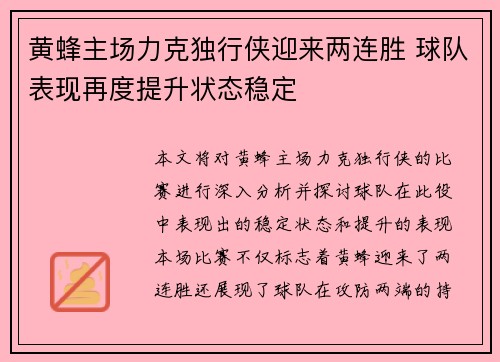 黄蜂主场力克独行侠迎来两连胜 球队表现再度提升状态稳定

本文将对黄蜂主场力克独行侠的比赛进行深入分析并探讨球队在此役中表现出的稳定状态和提升的表现本场比赛不仅标志着黄蜂迎来了两连胜还展现了球队在攻防两端的持